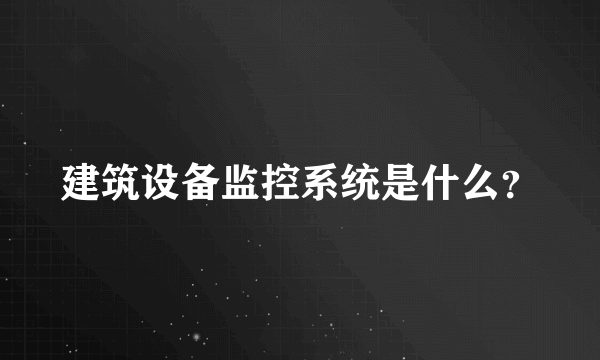 建筑设备监控系统是什么?